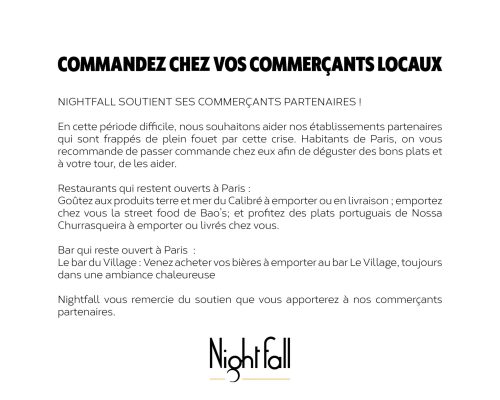 COMMANDEZ CHEZ VOS COMMERÇANTS LOCAUX

NIGHTFALL SOUTIENT SES COMMERÇANTS PARTENAIRES !

En cette période difficile, nous souhaitons aider nos établissements partenaires qui sont frappés de plein fouet par cette crise. Habitants de Paris, on vous recommande de passer commande chez eux afin de déguster des bons plats et à votre tour, de les aider.

Restaurants qui restent ouverts à Paris :
Goûtez aux produits terre et mer du Calibré à emporter ou en livraison ; emportez chez vous la street food de Bao's; et profitez des plats portuguais de Nossa Churrasqueira à emporter ou livrés chez vous.

Bar qui reste ouvert à Paris :
Le bar du Village : Venez acheter vos bières à emporter au bar Le Village, toujours dans une ambiance chaleureuse

Nightfall vous remercie du soutien que vous apporterez à nos commerçants partenaires.

Nightfall